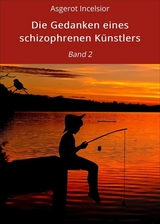 Asgerot Incelsior

Die Gedanken eines schizophrenen Künstlers

Band 2